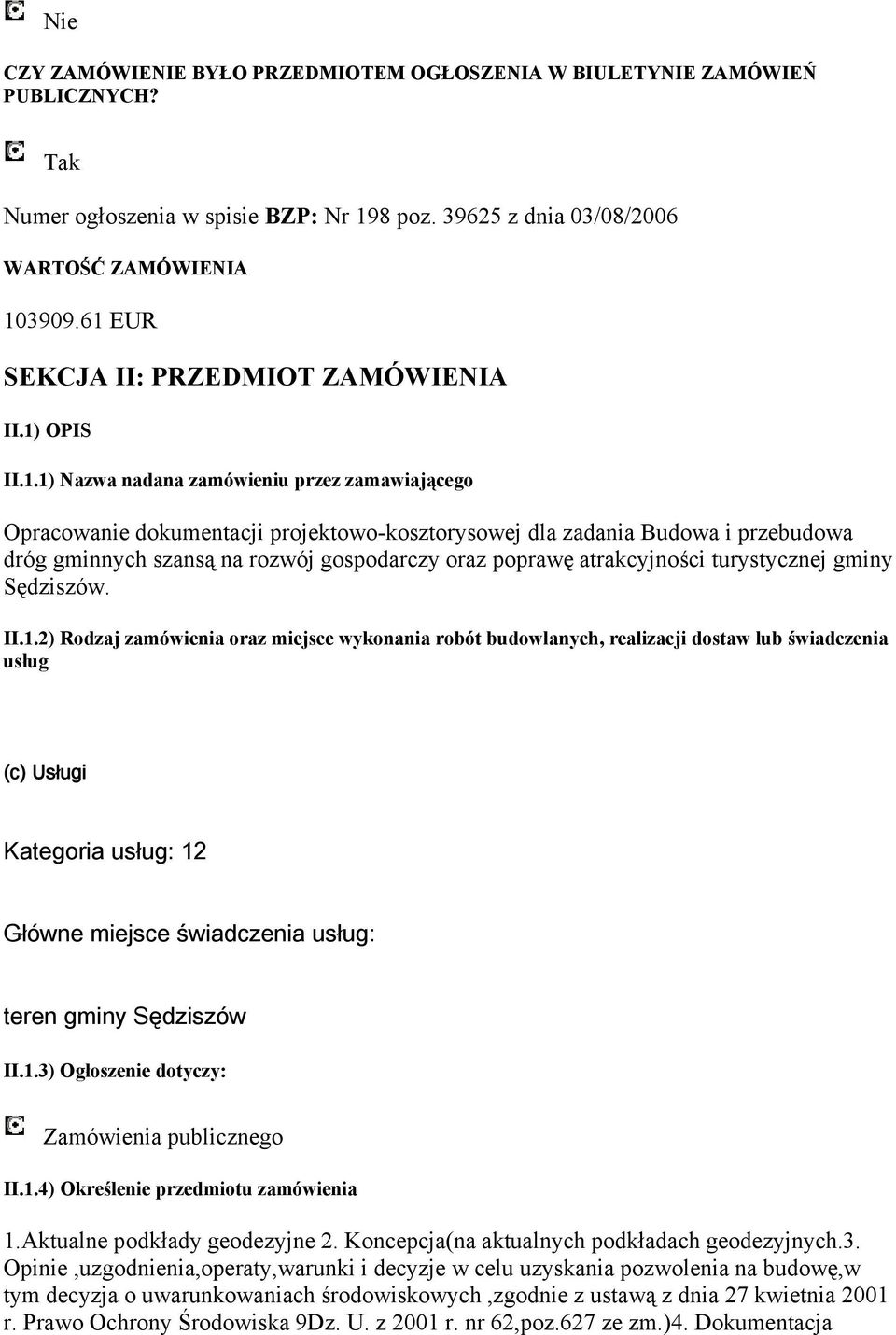 Nie

CZY ZAMÓWIENIE BYŁO PRZEDMIOTEM OGŁOSZENIA W BIULETYNIE ZAMÓWIEŃ PUBLICZNYCH?

Tak

Numer ogłoszenia w spisie BZP: Nr 198 poz. 39625 z dnia 03/08/2006

WARTOŚĆ ZAMÓWIENIA

103909.61 EUR

SEKCJA II: PRZEDMIOT ZAMÓWIENIA

II.1) OPIS

II.1.1) Nazwa nadana zamówieniu przez zamawiającego

Opracowanie dokumentacji projektowo-kosztorysowej dla zadania Budowa i przebudowa dróg gminnych szansą na rozwój gospodarczy oraz poprawę atrakcyjności turystycznej gminy Sędziszów.

II.1.2) Rodzaj zamówienia oraz miejsce wykonania robót budowlanych, realizacji dostaw lub świadczenia usług

(c) Usługi

Kategoria usług: 12

Główne miejsce świadczenia usług:

teren gminy Sędziszów

II.1.3) Ogłoszenie dotyczy:

Zamówienia publicznego

II.1.4) Określenie przedmiotu zamówienia

1.Aktualne podkłady geodezyjne 2. Koncepcja(na aktualnych podkładach geodezyjnych.3. Opinie ,uzgodnienia,operaty,warunki i decyzje w celu uzyskania pozwolenia na budowę,w tym decyzja o uwarunkowaniach środowiskowych ,zgodnie z ustawą z dnia 27 kwietnia 2001 r. Prawo Ochrony Środowiska 9Dz. U. z 2001 r. nr 62,poz.627 ze zm.)4. Dokumentacja